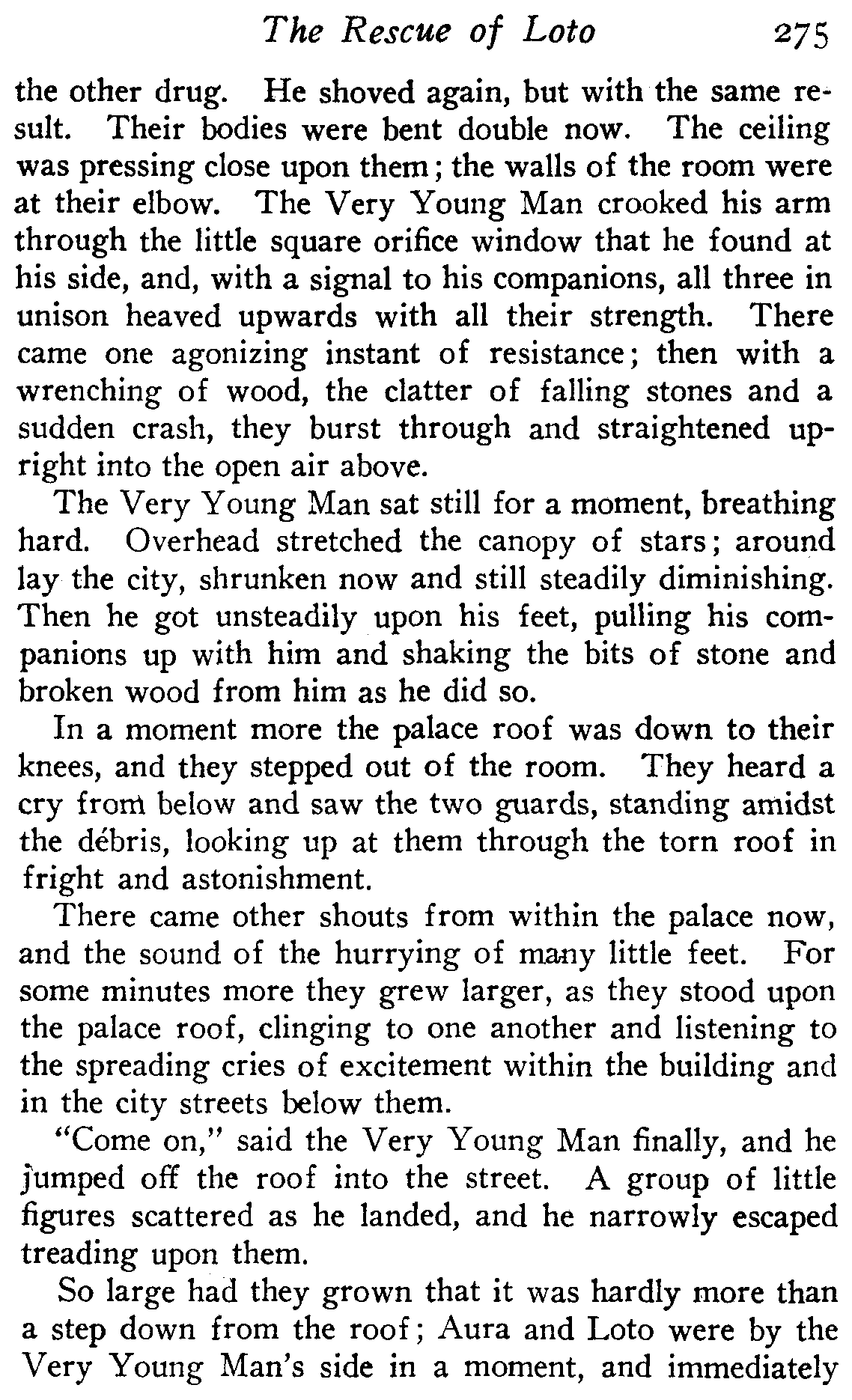 The Rescue of Loto 275

the other drug. He shoved again, but with the same result. Their bodies were bent double now. The ceiling was pressing close upon them; the walls of the room were at their elbow. The Very Young Man crooked his arm through the little square orifice window that he found at his side, and, with a signal to his companions, all three in unison heaved upwards with all their strength. There came one agonizing instant of resistance; then with a wrenching of wood, the clatter of falling stones and a sudden crash, they burst through and straightened upright into the open air above.

The Very Young Man sat still for a moment, breathing hard. Overhead stretched the canopy of stars; around lay the city, shrunken now and still steadily diminishing. Then he got unsteadily upon his feet, pulling his companions up with him and shaking the bits of stone and broken wood from him as he did so.

In a moment more the palace roof was down to their knees, and they stepped out of the room. They heard a cry from below and saw the two guards, standing amidst the débris, looking up at them through the torn roof in fright and astonishment.

There came other shouts from within the palace now, and the sound of the hurrying of many little feet. For some minutes more they grew larger, as they stood upon the palace roof, clinging to one another and listening to the spreading cries of excitement within the building and in the city streets below them.

"Come on," said the Very Young Man finally, and he jumped off the roof into the street. A group of little figures scattered as he landed, and he narrowly escaped treading upon them.

So large had they grown that it was hardly more than a step down from the roof; Aura and Loto were by the Very Young Man's side in a moment, and immediately